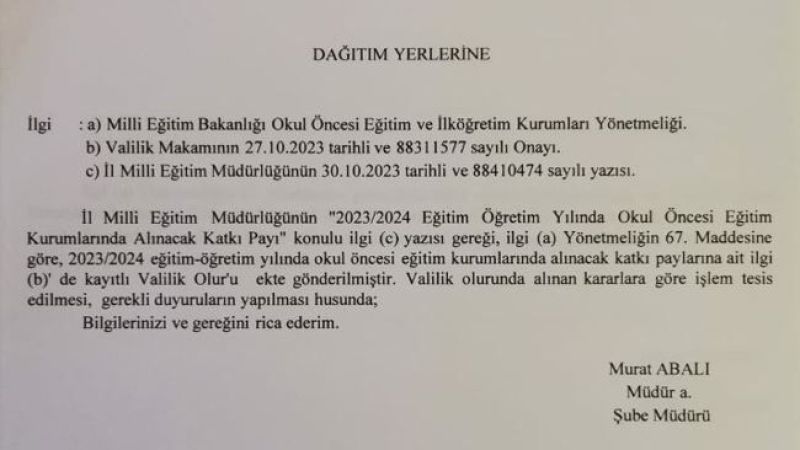 DAĞITIM YERLERİNE

İlgi : a) Milli Eğitim Bakanlığı Okul Öncesi Eğitim ve İlköğretim Kurumları Yönetmeliği.
b) Valilik Makamının 27.10.2023 tarihli ve 88311577 sayılı Onayı.
c) İl Milli Eğitim Müdürlüğünün 30.10.2023 tarihli ve 88410474 sayılı yazısı.

İl Milli Eğitim Müdürlüğünün "2023/2024 Eğitim Öğretim Yılında Okul Öncesi Eğitim Kurumlarında Alınacak Katkı Payı" konulu ilgi (c) yazısı gereği, ilgi (a) Yönetmeliğin 67. Maddesine göre, 2023/2024 eğitim-öğretim yılında okul öncesi eğitim kurumlarında alınacak katkı paylarına ait ilgi (b)' de kayıtlı Valilik Olur'u ekte gönderilmiştir. Valilik olurunda alınan kararlara göre işlem tesis edilmesi, gerekli duyuruların yapılması hususunda;
Bilgilerinizi ve gereğini rica ederim.

Murat ABALI
Müdür a.
Şube Müdürü